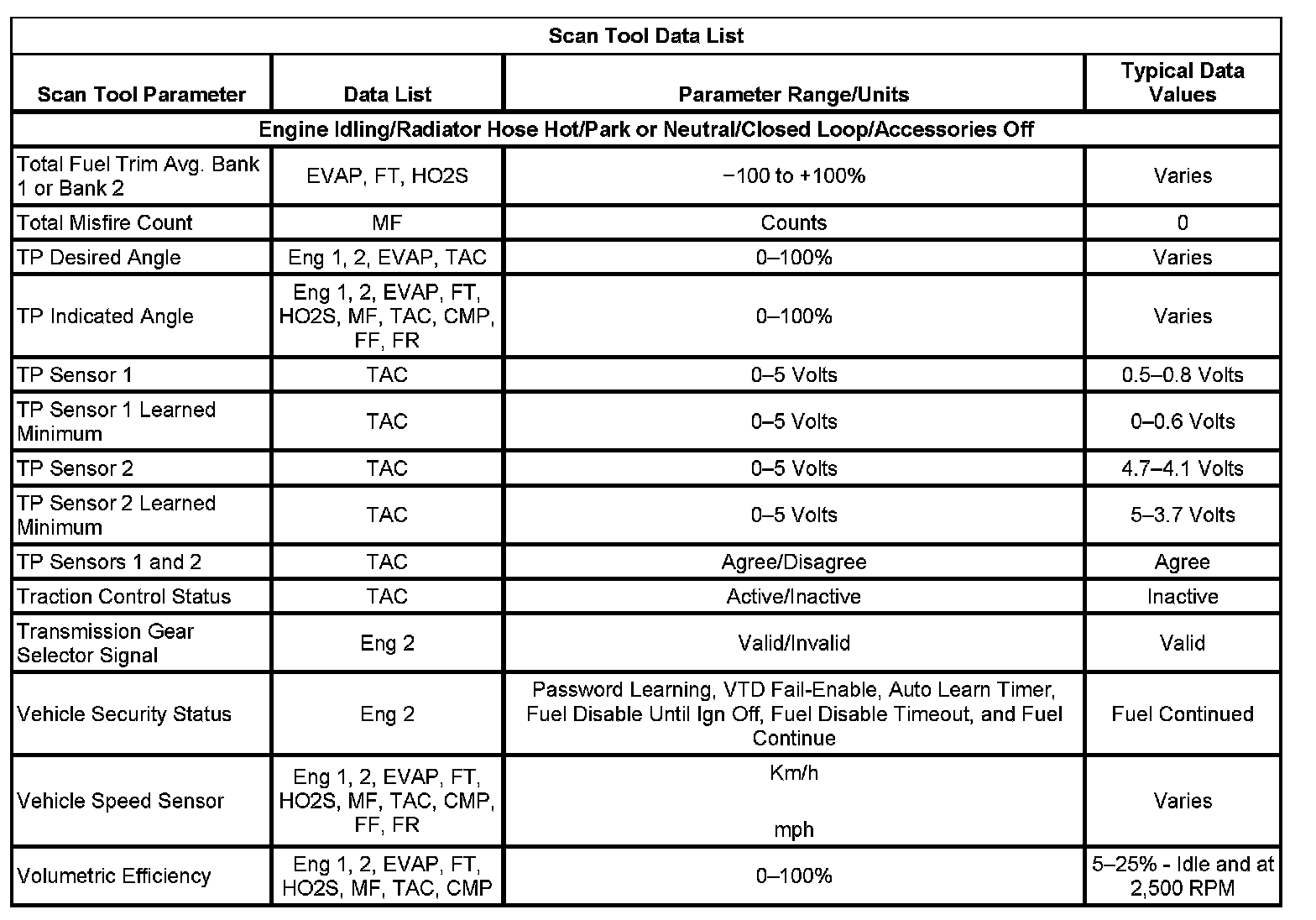 | Scan Tool Data List | | | |
|---|---|---|---|
| Scan Tool Parameter | Data List | Parameter Range/Units | Typical Data Values |
| Engine Idling/Radiator Hose Hot/Park or Neutral/Closed Loop/Accessories Off | | | |
| Total Fuel Trim Avg. Bank 1 or Bank 2 | EVAP, FT, HO2S | −100 to +100% | Varies |
| Total Misfire Count | MF | Counts | 0 |
| TP Desired Angle | Eng 1, 2, EVAP, TAC | 0–100% | Varies |
| TP Indicated Angle | Eng 1, 2, EVAP, FT, HO2S, MF, TAC, CMP, FF, FR | 0–100% | Varies |
| TP Sensor 1 | TAC | 0–5 Volts | 0.5–0.8 Volts |
| TP Sensor 1 Learned Minimum | TAC | 0–5 Volts | 0–0.6 Volts |
| TP Sensor 2 | TAC | 0–5 Volts | 4.7–4.1 Volts |
| TP Sensor 2 Learned Minimum | TAC | 0–5 Volts | 5–3.7 Volts |
| TP Sensors 1 and 2 | TAC | Agree/Disagree | Agree |
| Traction Control Status | TAC | Active/Inactive | Inactive |
| Transmission Gear Selector Signal | Eng 2 | Valid/Invalid | Valid |
| Vehicle Security Status | Eng 2 | Password Learning, VTD Fail-Enable, Auto Learn Timer, Fuel Disable Until Ign Off, Fuel Disable Timeout, and Fuel Continue | Fuel Continued |
| Vehicle Speed Sensor | Eng 1, 2, EVAP, FT, HO2S, MF, TAC, CMP, FF, FR | Km/h mph | Varies |
| Volumetric Efficiency | Eng 1, 2, EVAP, FT, HO2S, MF, TAC, CMP | 0–100% | 5–25% - Idle and at 2,500 RPM |